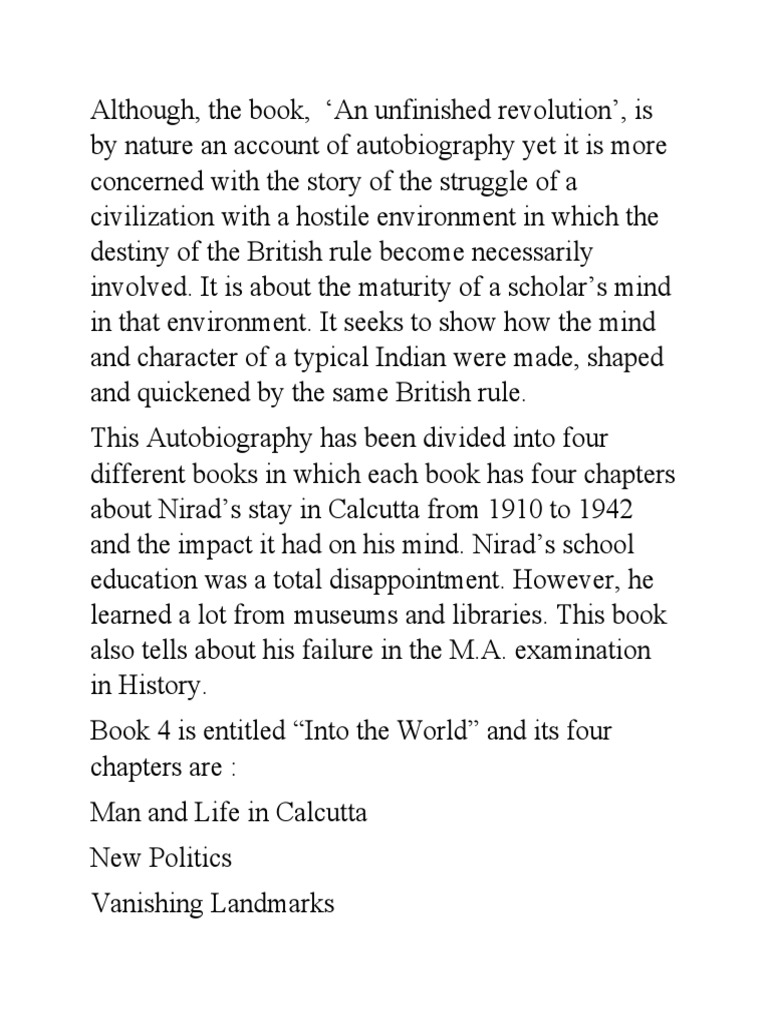 Although, the book, ‘An unfinished revolution’, is by nature an account of autobiography yet it is more concerned with the story of the struggle of a civilization with a hostile environment in which the destiny of the British rule become necessarily involved. It is about the maturity of a scholar’s mind in that environment. It seeks to show how the mind and character of a typical Indian were made, shaped and quickened by the same British rule.

This Autobiography has been divided into four different books in which each book has four chapters about Nirad’s stay in Calcutta from 1910 to 1942 and the impact it had on his mind. Nirad’s school education was a total disappointment. However, he learned a lot from museums and libraries. This book also tells about his failure in the M.A. examination in History.

Book 4 is entitled “Into the World” and its four chapters are :

Man and Life in Calcutta

New Politics

Vanishing Landmarks